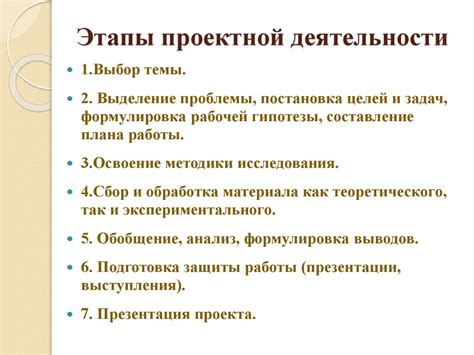 Этапы проектной деятельности

- 1.Выбор темы.
- 2. Выделение проблемы, постановка целей и задач, формулировка рабочей гипотезы, составление плана работы.
- 3.Освоение методики исследования.
- 4.Сбор и обработка материала как теоретического, так и экспериментального.
- 5. Обобщение, анализ, формулировка выводов.
- 6. Подготовка защиты работы (презентации, выступления).
- 7. Презентация проекта.